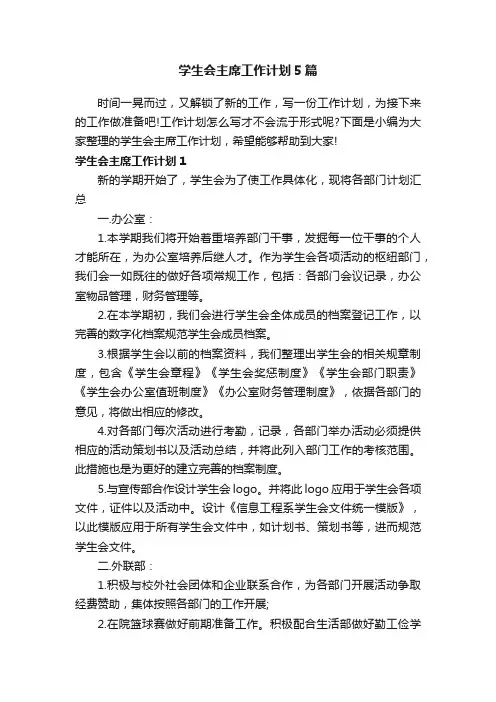 学生会主席工作计划5篇

时间一晃而过，又解锁了新的工作，写一份工作计划，为接下来的工作做准备吧!工作计划怎么写才不会流于形式呢?下面是小编为大家整理的学生会主席工作计划，希望能够帮助到大家!

学生会主席工作计划1

新的学期开始了，学生会为了使工作具体化，现将各部门计划汇总

一.办公室：

1.本学期我们将开始着重培养部门干事，发掘每一位干事的个人才能所在，为办公室培养后继人才。作为学生会各项活动的枢纽部门，我们会一如既往的做好各项常规工作，包括：各部门会议记录，办公室物品管理，财务管理等。

2.在本学期初，我们会进行学生会全体成员的档案登记工作，以完善的数字化档案规范学生会成员档案。

3.根据学生会以前的档案资料，我们整理出学生会的相关规章制度，包含《学生会章程》《学生会奖惩制度》《学生会部门职责》《学生会办公室值班制度》《办公室财务管理制度》，依据各部门的意见，将做出相应的修改。

4.对各部门每次活动进行考勤，记录，各部门举办活动必须提供相应的活动策划书以及活动总结，并将此列入部门工作的考核范围。此措施也是为更好的建立完善的档案制度。

5.与宣传部合作设计学生会logo。并将此logo应用于学生会各项文件，证件以及活动中。设计《信息工程系学生会文件统一模版》，以此模版应用于所有学生会文件中，如计划书、策划书等，进而规范学生会文件。

二.外联部：

1.积极与校外社会团体和企业联系合作，为各部门开展活动争取经费赞助，集体按照各部门的工作开展;

2.在院篮球赛做好前期准备工作。积极配合生活部做好勤工俭学